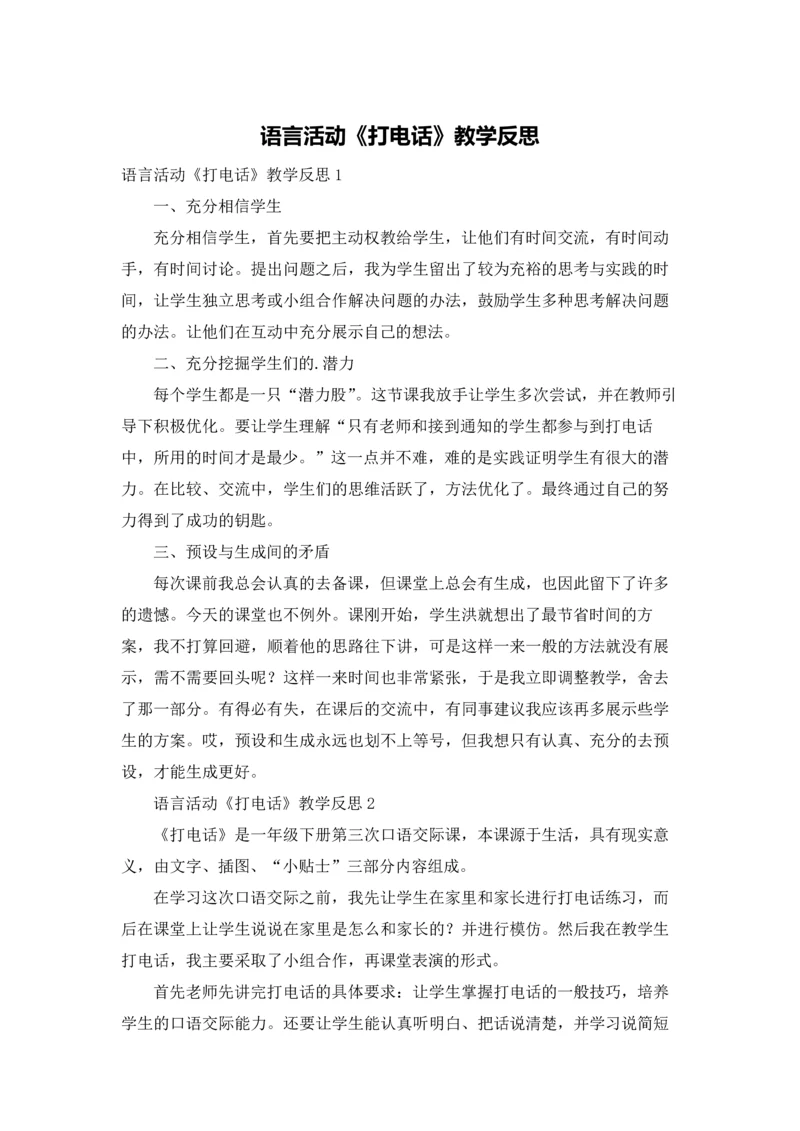 语言活动《打电话》教学反思

语言活动《打电话》教学反思 1

一、充分相信学生

充分相信学生，首先要把主动权教给学生，让他们有时间交流，有时间动手，有时间讨论。提出问题之后，我为学生留出了较为充裕的思考与实践的时间，让学生独立思考或小组合作解决问题的办法，鼓励学生多种思考解决问题的办法。让他们在互动中充分展示自己的想法。

二、充分挖掘学生们的.潜力

每个学生都是一只“潜力股”。这节课我放手让学生多次尝试，并在教师引导下积极优化。要让学生理解“只有老师和接到通知的学生都参与到打电话中，所用的时间才是最少。”这一点并不难，难的是实践证明学生有很大的潜力。在比较、交流中，学生们的思维活跃了，方法优化了。最终通过自己的努力得到了成功的钥匙。

三、预设与生成间的矛盾

每次课前我总会认真的去备课，但课堂上总会有生成，也因此留下了许多的遗憾。今天的课堂也不例外。课刚开始，学生洪就想出了最节省时间的方案，我不打算回避，顺着他的思路往下讲，可是这样一来一般的方法就没有展示，需不需要回头呢？这样一来时间也非常紧张，于是我立即调整教学，舍去了那一部分。有得必有失，在课后的交流中，有同事建议我应该再多展示些学生的方案。哎，预设和生成永远也划不上等号，但我想只有认真、充分的去预设，才能生成更好。

语言活动《打电话》教学反思 2

《打电话》是一年级下册第三次口语交际课，本课源于生活，具有现实意义，由文字、插图、“小贴士”三部分内容组成。

在学习这次口语交际之前，我先让学生在家里和家长进行打电话练习，而后在课堂上让学生说说在家里是怎么和家长的？并进行模仿。然后我在教学生打电话，我主要采取了小组合作，再课堂表演的形式。

首先老师先讲完打电话的具体要求：让学生掌握打电话的一般技巧，培养学生的口语交际能力。还要让学生能认真听明白、把话说清楚，并学习说简短